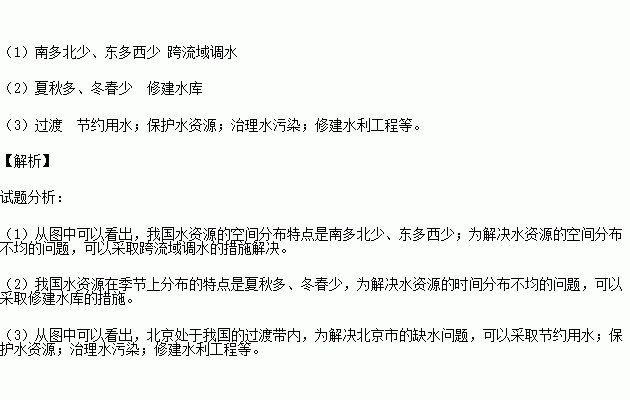 （1）南多北少、东多西少 跨流域调水

（2）夏秋多、冬春少　修建水库

（3）过渡　节约用水；保护水资源；治理水污染；修建水利工程等。

【解析】

试题分析：

（1）从图中可以看出，我国水资源的空间分布特点是南多北少、东多西少；为解决水资源的空间分布不均的问题，可以采取跨流域调水的措施解决。

（2）我国水资源在季节上分布的特点是夏秋多、冬春少，为解决水资源的时间分布不均的问题，可以采取修建水库的措施。

（3）从图中可以看出，北京处于我国的过渡带内，为解决北京市的缺水问题，可以采取节约用水；保护水资源；治理水污染；修建水利工程等。